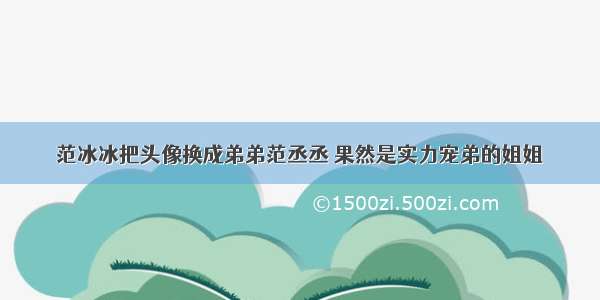 范冰冰把头像换成弟弟范丞丞 果然是实力宠弟的姐姐

©1500zi.500zi.com